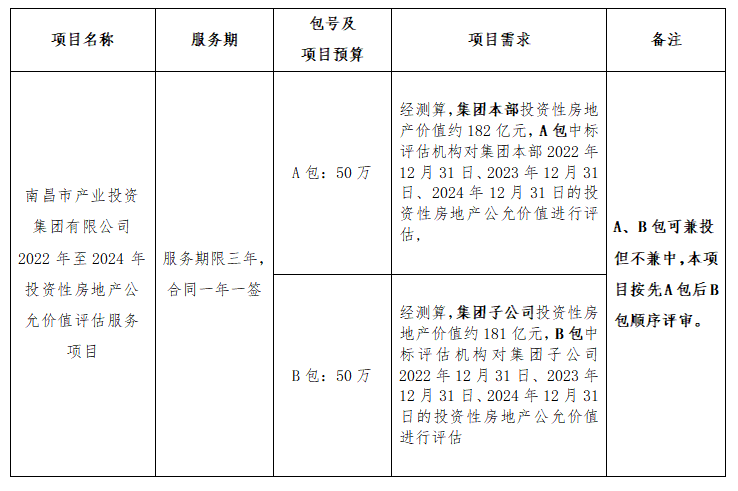 | 项目名称 | 服务期 | 包号及项目预算 | 项目需求 | 备注 |
|---|---|---|---|---|
| 南昌市产业投资集团有限公司2022年至2024年投资性房地产公允价值评估服务项目 | 服务期限三年，合同一年一签 | A包：50万 | 经测算，集团本部投资性房地产价值约182亿元，A包中标评估机构对集团本部2022年12月31日、2023年12月31日、2024年12月31日的投资性房地产公允价值进行评估， | A、B包可兼投但不兼中，本项目按先A包后B包顺序评审。 |
| | | B包：50万 | 经测算，集团子公司投资性房地产价值约181亿元，B包中标评估机构对集团子公司2022年12月31日、2023年12月31日、2024年12月31日的投资性房地产公允价值进行评估 | |